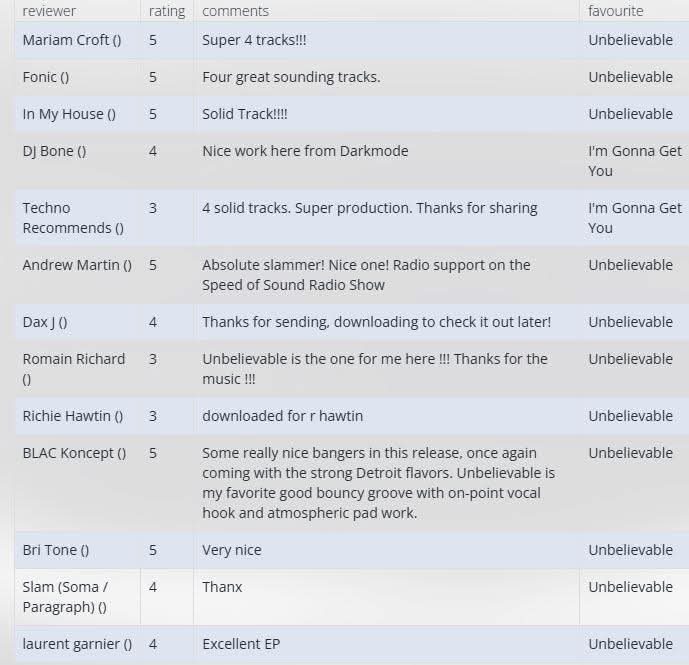 | reviewer | rating | comments | favourite |
|---|---|---|---|
| Mariam Croft () | 5 | Super 4 tracks!!! | Unbelievable |
| Fonic () | 5 | Four great sounding tracks. | Unbelievable |
| In My House () | 5 | Solid Track!!!! | Unbelievable |
| DJ Bone () | 4 | Nice work here from Darkmode | I'm Gonna Get You |
| Techno Recommends () | 3 | 4 solid tracks. Super production. Thanks for sharing | I'm Gonna Get You |
| Andrew Martin () | 5 | Absolute slammer! Nice one! Radio support on the Speed of Sound Radio Show | Unbelievable |
| Dax J () | 4 | Thanks for sending, downloading to check it out later! | Unbelievable |
| Romain Richard () | 3 | Unbelievable is the one for me here !!! Thanks for the music !!! | Unbelievable |
| Richie Hawtin () | 3 | downloaded for r hawtin | Unbelievable |
| BLAC Koncept () | 5 | Some really nice bangers in this release, once again coming with the strong Detroit flavors. Unbelievable is my favorite good bouncy groove with on-point vocal hook and atmospheric pad work. | Unbelievable |
| Bri Tone () | 5 | Very nice | Unbelievable |
| Slam (Soma / Paragraph) () | 4 | Thanx | Unbelievable |
| laurent garnier () | 4 | Excellent EP | Unbelievable |